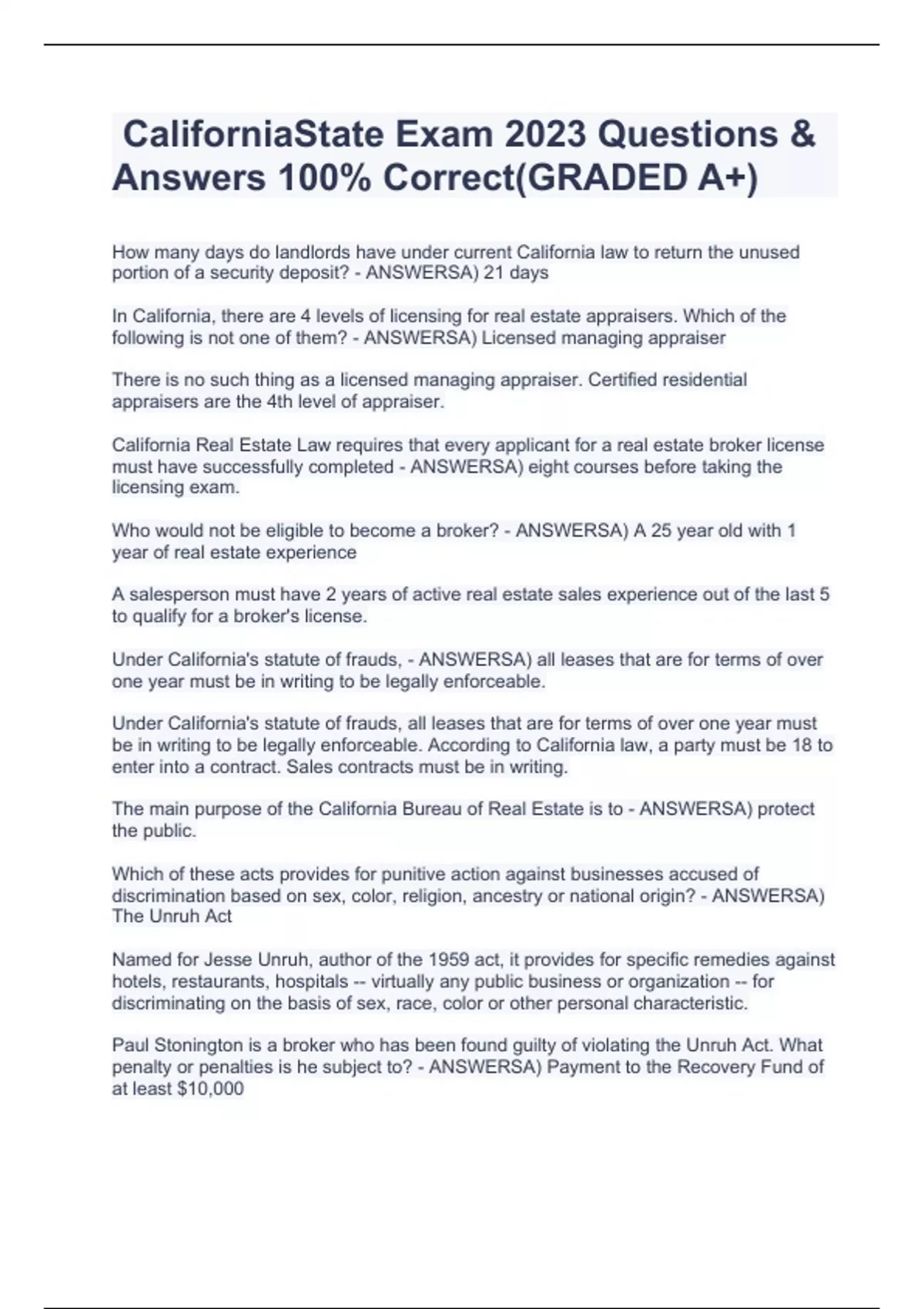 CaliforniaState Exam 2023 Questions & Answers 100% Correct(GRADED A+)

How many days do landlords have under current California law to return the unused portion of a security deposit? - ANSWERSA) 21 days

In California, there are 4 levels of licensing for real estate appraisers. Which of the following is not one of them? - ANSWERSA) Licensed managing appraiser

There is no such thing as a licensed managing appraiser. Certified residential appraisers are the 4th level of appraiser.

California Real Estate Law requires that every applicant for a real estate broker license must have successfully completed - ANSWERSA) eight courses before taking the licensing exam.

Who would not be eligible to become a broker? - ANSWERSA) A 25 year old with 1 year of real estate experience

A salesperson must have 2 years of active real estate sales experience out of the last 5 to qualify for a broker's license.

Under California's statute of frauds, - ANSWERSA) all leases that are for terms of over one year must be in writing to be legally enforceable.

Under California's statute of frauds, all leases that are for terms of over one year must be in writing to be legally enforceable. According to California law, a party must be 18 to enter into a contract. Sales contracts must be in writing.

The main purpose of the California Bureau of Real Estate is to - ANSWERSA) protect the public.

Which of these acts provides for punitive action against businesses accused of discrimination based on sex, color, religion, ancestry or national origin? - ANSWERSA) The Unruh Act

Named for Jesse Unruh, author of the 1959 act, it provides for specific remedies against hotels, restaurants, hospitals -- virtually any public business or organization -- for discriminating on the basis of sex, race, color or other personal characteristic.

Paul Stonington is a broker who has been found guilty of violating the Unruh Act. What penalty or penalties is he subject to? - ANSWERSA) Payment to the Recovery Fund of at least $10,000